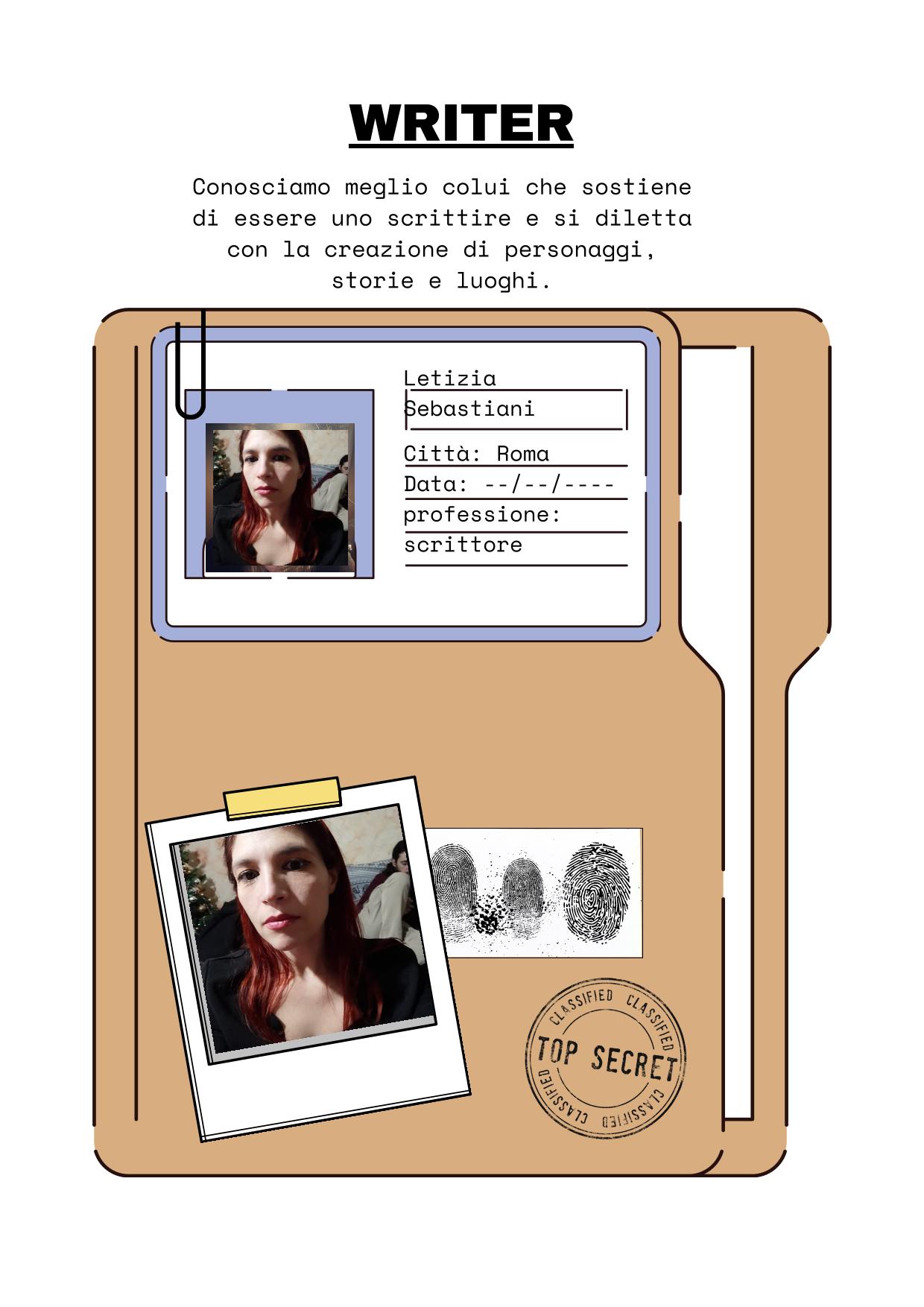 WRITER

Conosciamo meglio colui che sostiene di essere uno scrittire e si diletta con la creazione di personaggi, storie e luoghi.

Letizia
Sebastiani

Città: Roma
Data: --/--/----
professione:
scrittore

CLASSIFIED CLASSIFIED
TOP SECRET
CLASSIFIED CLASSIFIED